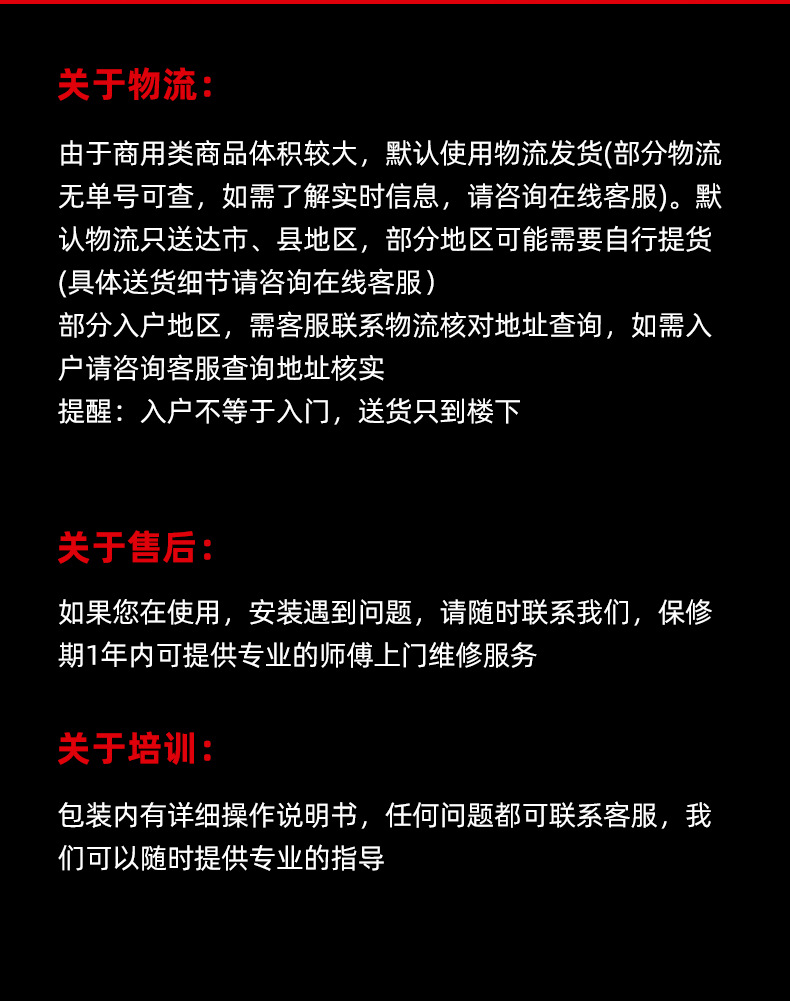 关于物流：

由于商用类商品体积较大，默认使用物流发货(部分物流无单号可查，如需了解实时信息，请咨询在线客服)。默认物流只送达市、县地区，部分地区可能需要自行提货(具体送货细节请咨询在线客服）
部分入户地区，需客服联系物流核对地址查询，如需入户请咨询客服查询地址核实
提醒：入户不等于入门，送货只到楼下

关于售后：

如果您在使用，安装遇到问题，请随时联系我们，保修期1年内可提供专业的师傅上门维修服务

关于培训：

包装内有详细操作说明书，任何问题都可联系客服，我们可以随时提供专业的指导